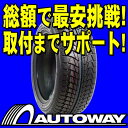 総額で最安挑戦!
取付までサポート!

AUTOWAY